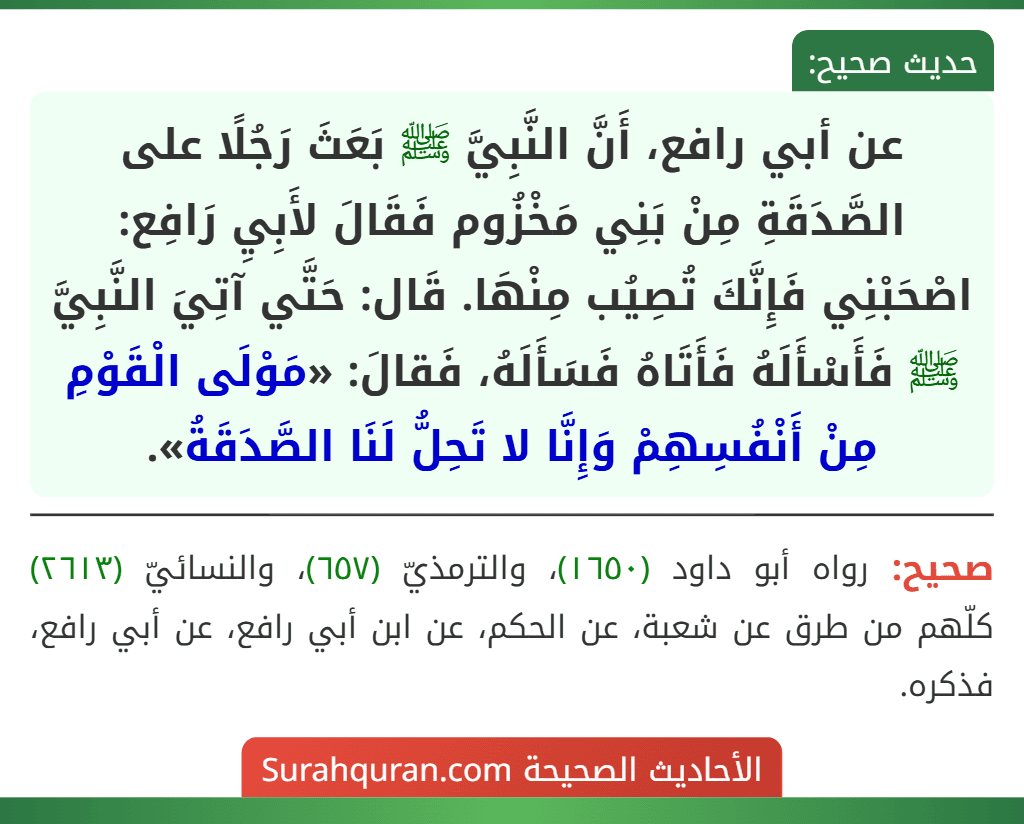 حديث صحيح:

عن أبي رافع، أَنَّ النَّبِيَّ ﷺ بَعَثَ رَجُلًا على الصَّدَقَةِ مِنْ بَنِي مَخْزُوم فَقَالَ لأَبِي رَافِع: اصْحَبْنِي فَإِنَّكَ تُصِيُب مِنْهَا. قَال: حَتَّي آتِيَ النَّبِيَّ ﷺ فَأَسْأَلَهُ فَأَتَاهُ فَسَأَلَهُ، فَقالَ: «مَوْلَى الْقَوْمِ مِنْ أَنْفُسِهِمْ وَإِنَّا لا تَحِلُّ لَنَا الصَّدَقَةُ».

صحيح: رواه أبو داود (١٦٥٠)، والترمذيّ (٦٥٧)، والنسائيّ (٢٦١٣) كلّهم من طرق عن شعبة، عن الحكم، عن ابن أبي رافع، عن أبي رافع، فذكره.

الأحاديث الصحيحة Surahquran.com